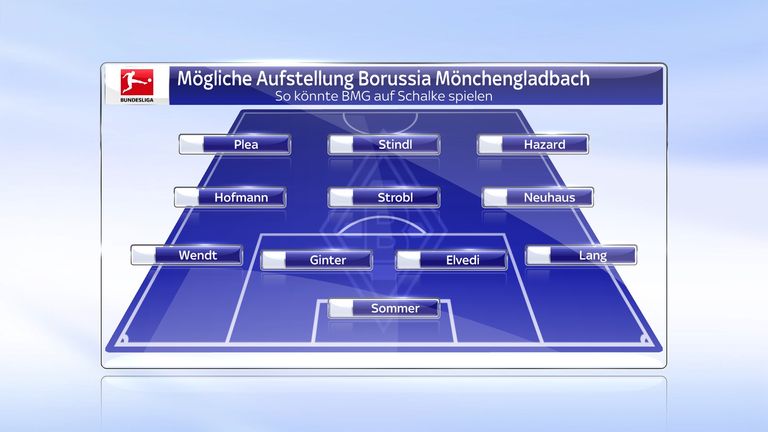 BUNDESLIGA

Mögliche Aufstellung Borussia Mönchengladbach
So könnte BMG auf Schalke spielen

Plea
Stindl
Hazard

Hofmann
Strobl
Neuhaus

Wendt
Ginter
Elvedi
Lang

Sommer